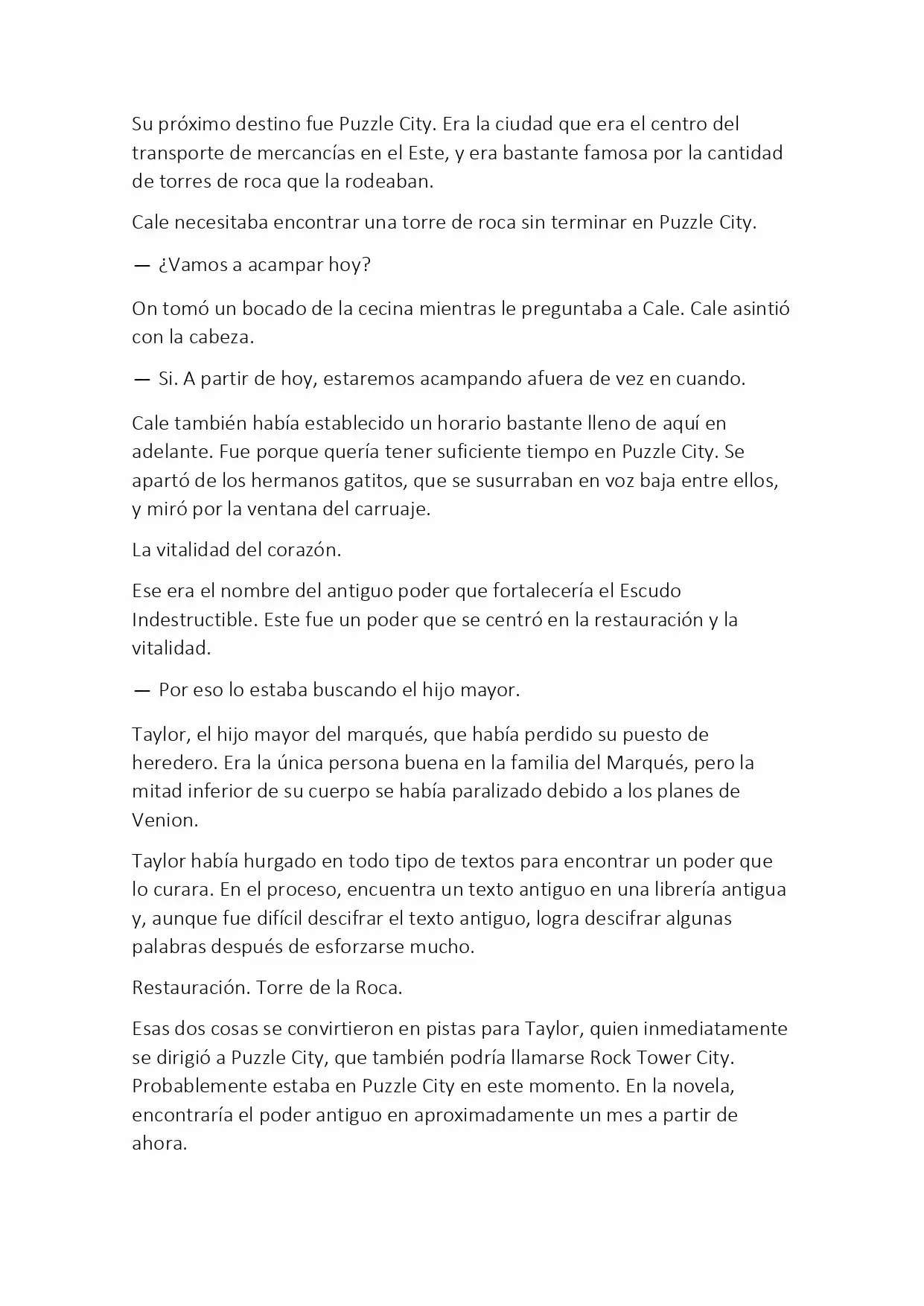 Su próximo destino fue Puzzle City. Era la ciudad que era el centro del transporte de mercancías en el Este, y era bastante famosa por la cantidad de torres de roca que la rodeaban.

Cale necesitaba encontrar una torre de roca sin terminar en Puzzle City.

— ¿Vamos a acampar hoy?

On tomó un bocado de la cecina mientras le preguntaba a Cale. Cale asintió con la cabeza.

— Si. A partir de hoy, estaremos acampando afuera de vez en cuando.

Cale también había establecido un horario bastante lleno de aquí en adelante. Fue porque quería tener suficiente tiempo en Puzzle City. Se apartó de los hermanos gatitos, que se susurraban en voz baja entre ellos, y miró por la ventana del carruaje.

La vitalidad del corazón.

Ese era el nombre del antiguo poder que fortalecería el Escudo Indestructible. Este fue un poder que se centró en la restauración y la vitalidad.

— Por eso lo estaba buscando el hijo mayor.

Taylor, el hijo mayor del marqués, que había perdido su puesto de heredero. Era la única persona buena en la familia del Marqués, pero la mitad inferior de su cuerpo se había paralizado debido a los planes de Venion.

Taylor había hurgado en todo tipo de textos para encontrar un poder que lo curara. En el proceso, encuentra un texto antiguo en una librería antigua y, aunque fue difícil descifrar el texto antiguo, logra descifrar algunas palabras después de esforzarse mucho.

Restauración. Torre de la Roca.

Esas dos cosas se convirtieron en pistas para Taylor, quien inmediatamente se dirigió a Puzzle City, que también podría llamarse Rock Tower City. Probablemente estaba en Puzzle City en este momento. En la novela, encontraría el poder antiguo en aproximadamente un mes a partir de ahora.